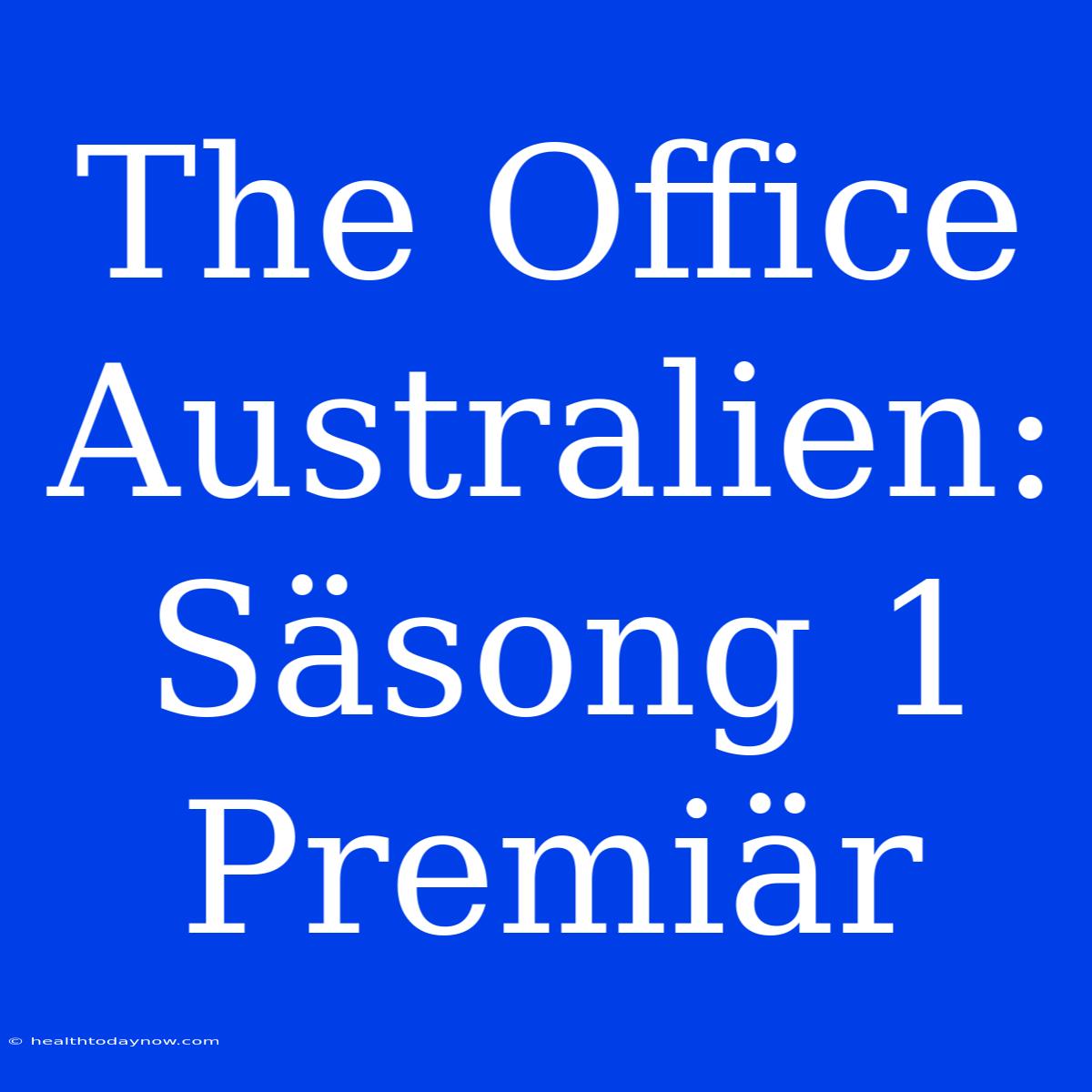 The Office Australien: Säsong 1 Premiär

© healthtodaynow.com